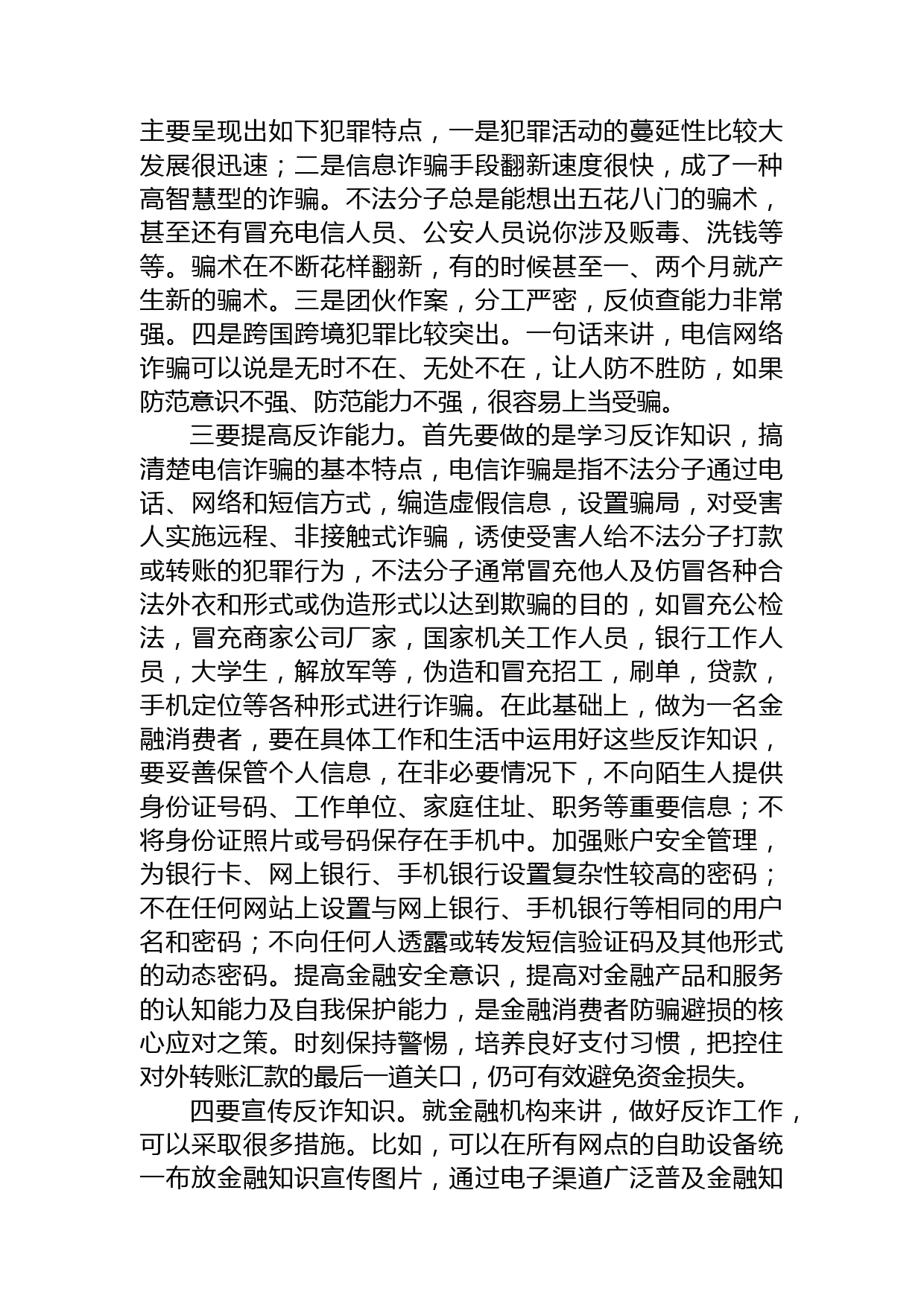 主要呈现出如下犯罪特点，一是犯罪活动的蔓延性比较大发展很迅速；二是信息诈骗手段翻新速度很快，成了一种高智慧型的诈骗。不法分子总是能想出五花八门的骗术，甚至还有冒充电信人员、公安人员说你涉及贩毒、洗钱等等。骗术在不断花样翻新，有的时候甚至一、两个月就产生新的骗术。三是团伙作案，分工严密，反侦查能力非常强。四是跨国跨境犯罪比较突出。一句话来讲，电信网络诈骗可以说是无时不在、无处不在，让人防不胜防，如果防范意识不强、防范能力不强，很容易上当受骗。

三要提高反诈能力。首先要做的是学习反诈知识，搞清楚电信诈骗的基本特点，电信诈骗是指不法分子通过电话、网络和短信方式，编造虚假信息，设置骗局，对受害人实施远程、非接触式诈骗，诱使受害人给不法分子打款或转账的犯罪行为，不法分子通常冒充他人及仿冒各种合法外衣和形式或伪造形式以达到欺骗的目的，如冒充公检法，冒充商家公司厂家，国家机关工作人员，银行工作人员，大学生，解放军等，伪造和冒充招工，刷单，贷款，手机定位等各种形式进行诈骗。在此基础上，做为一名金融消费者，要在具体工作和生活中运用好这些反诈知识，要妥善保管个人信息，在非必要情况下，不向陌生人提供身份证号码、工作单位、家庭住址、职务等重要信息；不将身份证照片或号码保存在手机中。加强账户安全管理，为银行卡、网上银行、手机银行设置复杂性较高的密码；不在任何网站上设置与网上银行、手机银行等相同的用户名和密码；不向任何人透露或转发短信验证码及其他形式的动态密码。提高金融安全意识，提高对金融产品和服务的认知能力及自我保护能力，是金融消费者防骗避损的核心应对之策。时刻保持警惕，培养良好支付习惯，把控住对外转账汇款的最后一道关口，仍可有效避免资金损失。

四要宣传反诈知识。就金融机构来讲，做好反诈工作，可以采取很多措施。比如，可以在所有网点的自助设备统一布放金融知识宣传图片，通过电子渠道广泛普及金融知